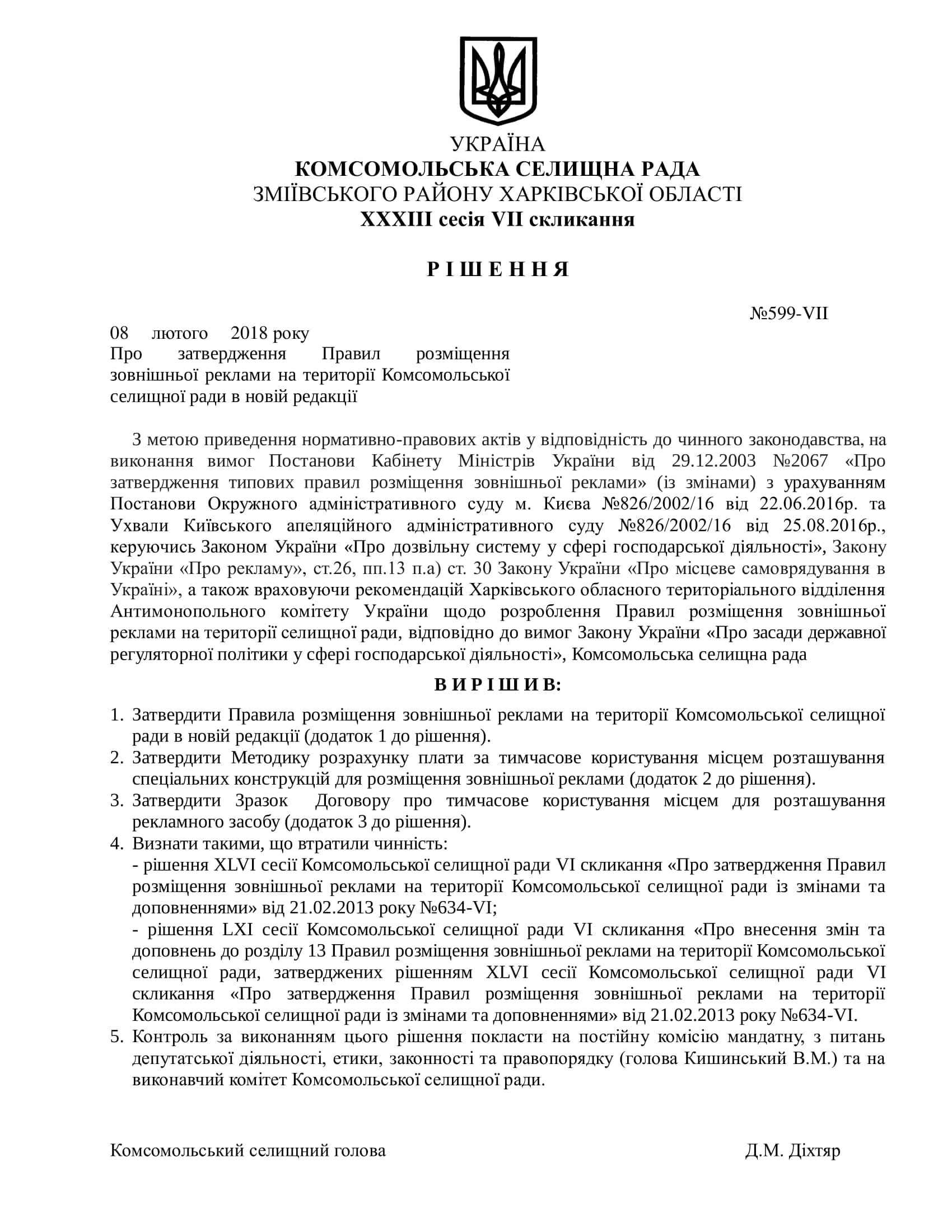 УКРАЇНА
КОМСОМОЛЬСЬКА СЕЛИЩНА РАДА
ЗМІЇВСЬКОГО РАЙОНУ ХАРКІВСЬКОЇ ОБЛАСТІ
XXXIII сесія VII скликання

Р І Ш Е Н Н Я

№599-VII

08 лютого 2018 року
Про затвердження Правил розміщення зовнішньої реклами на території Комсомольської селищної ради в новій редакції

З метою приведення нормативно-правових актів у відповідність до чинного законодавства, на виконання вимог Постанови Кабінету Міністрів України від 29.12.2003 №2067 «Про затвердження типових правил розміщення зовнішньої реклами» (із змінами) з урахуванням Постанови Окружного адміністративного суду м. Києва №826/2002/16 від 22.06.2016р. та Ухвали Київського апеляційного адміністративного суду №826/2002/16 від 25.08.2016р., керуючись Законом України «Про дозвільну систему у сфері господарської діяльності», Закону України «Про рекламу», ст.26, пп.13 п.а) ст. 30 Закону України «Про місцеве самоврядування в Україні», а також враховуючи рекомендацій Харківського обласного територіального відділення Антимонопольного комітету України щодо розроблення Правил розміщення зовнішньої реклами на території селищної ради, відповідно до вимог Закону України «Про засади державної регуляторної політики у сфері господарської діяльності», Комсомольська селищна рада

В И Р І Ш И В:

1. Затвердити Правила розміщення зовнішньої реклами на території Комсомольської селищної ради в новій редакції (додаток 1 до рішення).
2. Затвердити Методику розрахунку плати за тимчасове користування місцем розташування спеціальних конструкцій для розміщення зовнішньої реклами (додаток 2 до рішення).
3. Затвердити Зразок Договору про тимчасове користування місцем для розташування рекламного засобу (додаток 3 до рішення).
4. Визнати такими, що втратили чинність:
- рішення XLVI сесії Комсомольської селищної ради VI скликання «Про затвердження Правил розміщення зовнішньої реклами на території Комсомольської селищної ради із змінами та доповненнями» від 21.02.2013 року №634-VI;
- рішення LXI сесії Комсомольської селищної ради VI скликання «Про внесення змін та доповнень до розділу 13 Правил розміщення зовнішньої реклами на території Комсомольської селищної ради, затверджених рішенням XLVI сесії Комсомольської селищної ради VI скликання «Про затвердження Правил розміщення зовнішньої реклами на території Комсомольської селищної ради із змінами та доповненнями» від 21.02.2013 року №634-VI.
5. Контроль за виконанням цього рішення покласти на постійну комісію мандатну, з питань депутатської діяльності, етики, законності та правопорядку (голова Кишинський В.М.) та на виконавчий комітет Комсомольської селищної ради.

Комсомольський селищний голова Д.М. Діхтяр